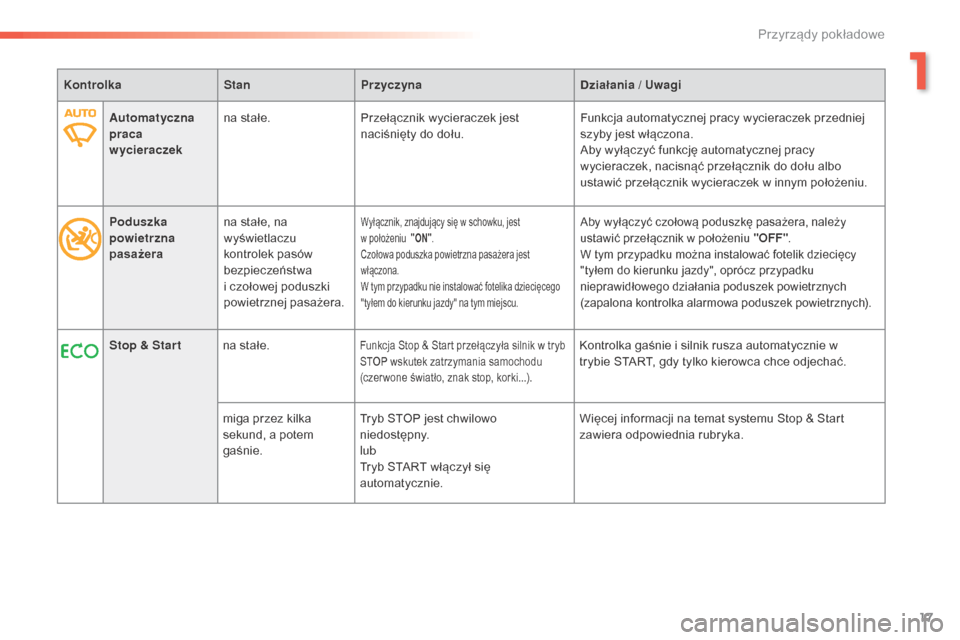 Przyrządy pokładowe

1

| Kontrolka | Stan | Przyczyna | Działania / Uwagi |
|---|---|---|---|
| AUTO Automatyczna praca wycieraczek | na stałe. | Przełącznik wycieraczek jest naciśnięty do dołu. | Funkcja automatycznej pracy wycieraczek przedniej szyby jest włączona. Aby wyłączyć funkcję automatycznej pracy wycieraczek, nacisnąć przełącznik do dołu albo ustawić przełącznik wycieraczek w innym położeniu. |
| Poduszka powietrzna pasażera | na stałe, na wyświetlaczu kontrolek pasów bezpieczeństwa i czołowej poduszki powietrznej pasażera. | Wyłącznik, znajdujący się w schowku, jest w położeniu "ON". Czołowa poduszka powietrzna pasażera jest włączona. W tym przypadku nie instalować fotelika dziecięcego "tyłem do kierunku jazdy" na tym miejscu. | Aby wyłączyć czołową poduszkę pasażera, należy ustawić przełącznik w położeniu "OFF". W tym przypadku można instalować fotelik dziecięcy "tyłem do kierunku jazdy", oprócz przypadku nieprawidłowego działania poduszek powietrznych (zapalona kontrolka alarmowa poduszek powietrznych). |
| ECO Stop & Start | na stałe. | Funkcja Stop & Start przełączyła silnik w tryb STOP wskutek zatrzymania samochodu (czerwone światło, znak stop, korki...). | Kontrolka gaśnie i silnik rusza automatycznie w trybie START, gdy tylko kierowca chce odjechać. |
| | miga przez kilka sekund, a potem gaśnie. | Tryb STOP jest chwilowo niedostępny. lub Tryb START włączył się automatycznie. | Więcej informacji na temat systemu Stop & Start zawiera odpowiednia rubryka. |

17

carmanualsonline.info